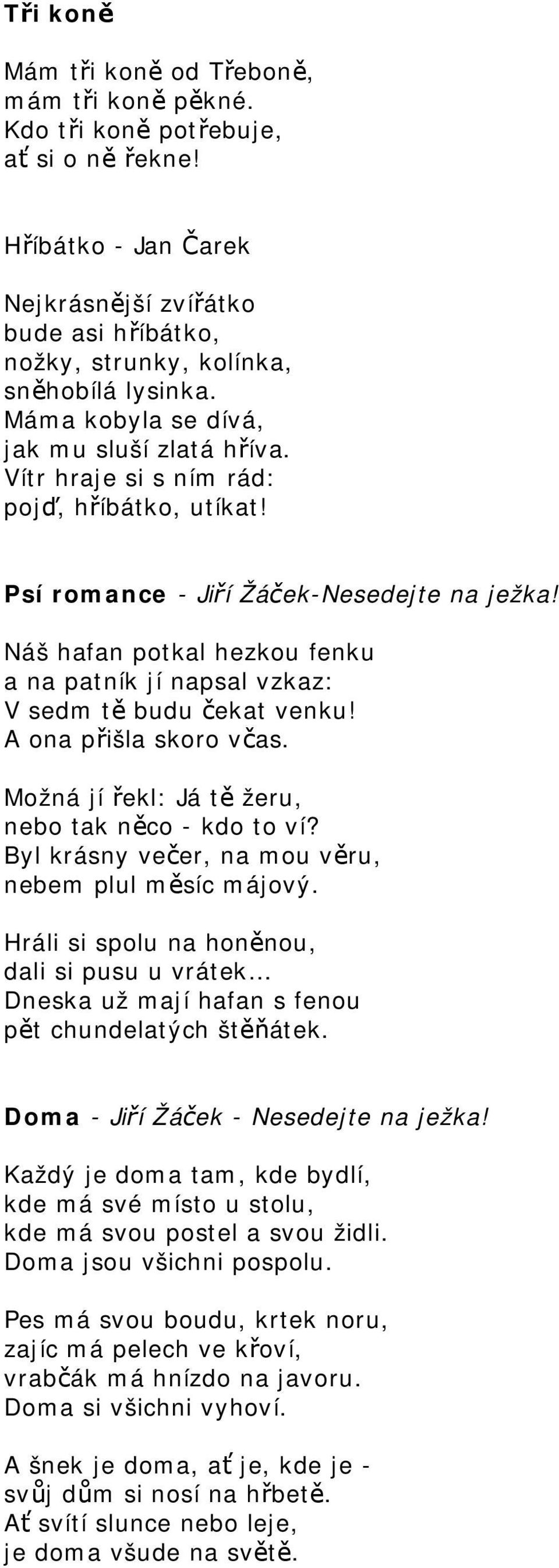 Tři koně

Mám tři koně od Třeboně,
mám tři koně pěkné.
Kdo tři koně potřebuje,
ať si o ně řekne!

Hříbátko - Jan Čarek

Nejkrásnější zvířátko
bude asi hříbátko,
nožky, strunky, kolínka,
sněhobílá lysinka.
Máma kobyla se dívá,
jak mu sluší zlatá hříva.
Vítr hraje si s ním rád:
pojď, hříbátko, utíkat!

Psí romance - Jiří Žáček-Nesedejte na ježka!

Náš hafan potkal hezkou fenku
a na patník jí napsal vzkaz:
V sedm tě budu čekat venku!
A ona přišla skoro včas.

Možná jí řekl: Já tě žeru,
nebo tak něco - kdo to ví?
Byl krásny večer, na mou věru,
nebem plul měsíc májový.

Hráli si spolu na honěnou,
dali si pusu u vrátek...
Dneska už mají hafan s fenou
pět chundelatých štěňátek.

Doma - Jiří Žáček - Nesedejte na ježka!

Každý je doma tam, kde bydlí,
kde má své místo u stolu,
kde má svou postel a svou židli.
Doma jsou všichni pospolu.

Pes má svou boudu, krtek noru,
zajíc má pelech ve křoví,
vrabčák má hnízdo na javoru.
Doma si všichni vyhoví.

A šnek je doma, ať je, kde je -
svůj dům si nosí na hřbetě.
Ať svítí slunce nebo leje,
je doma všude na světě.